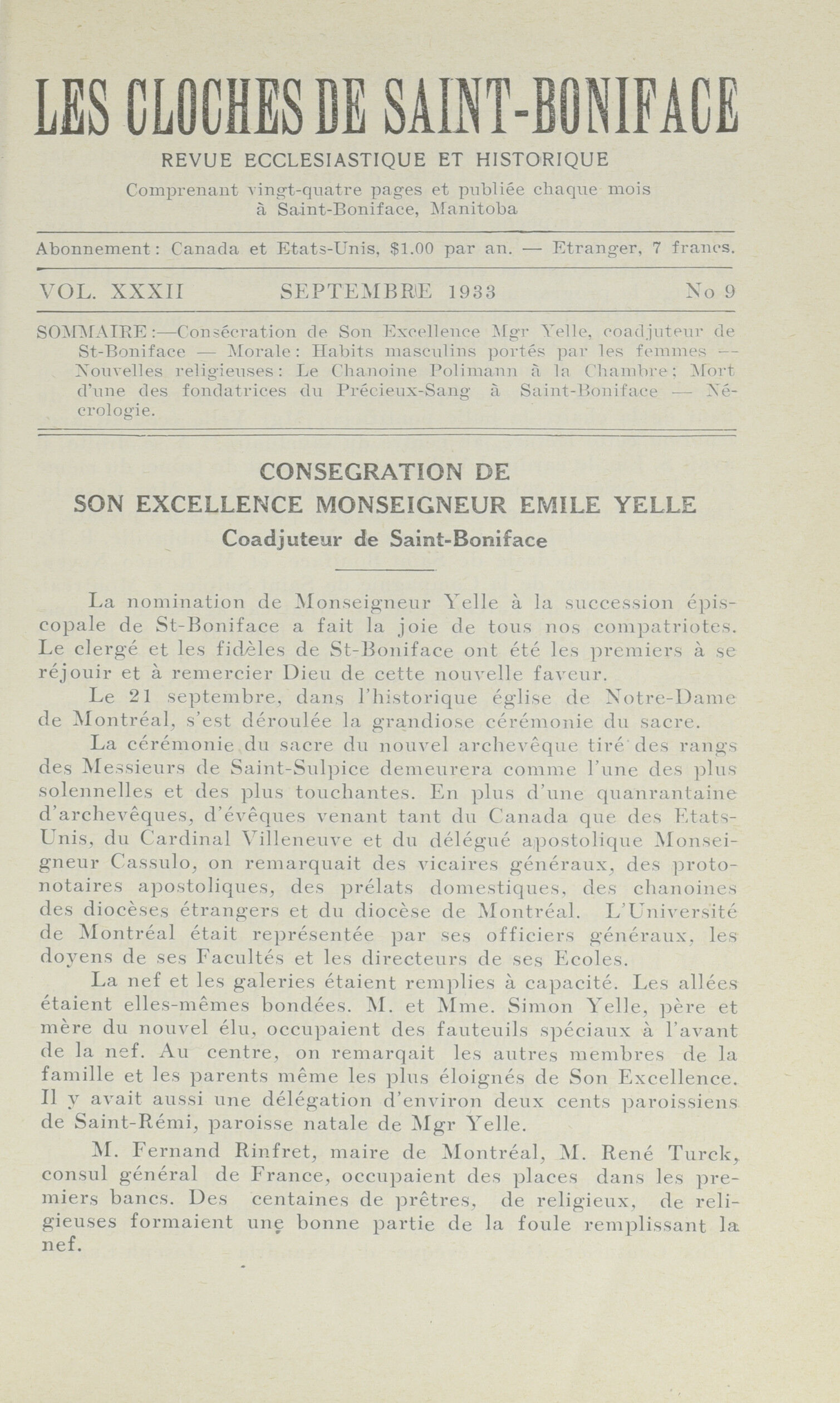 LES CLOCHES DE SAINT-BONIFACE

REVUE ECCLESIASTIQUE ET HISTORIQUE

Comprenant vingt-quatre pages et publiée chaque mois à Saint-Boniface, Manitoba

Abonnement: Canada et Etats-Unis, $1.00 par an. — Etranger, 7 francs.

VOL. XXXII SEPTEMBRE 1933 No 9

SOMMAIRE:—Consécration de Son Excellence Mgr Yelle, coadjuteur de St-Boniface — Morale: Habits masculins portés par les femmes — Nouvelles religieuses: Le Chanoine Polimann à la Chambre; Mort d'une des fondatrices du Précieux-Sang à Saint-Boniface — Nécrologie.

CONSECRATION DE SON EXCELLENCE MONSEIGNEUR EMILE YELLE

Coadjuteur de Saint-Boniface

La nomination de Monseigneur Yelle à la succession épiscopale de St-Boniface a fait la joie de tous nos compatriotes. Le clergé et les fidèles de St-Boniface ont été les premiers à se réjouir et à remercier Dieu de cette nouvelle faveur.

Le 21 septembre, dans l'historique église de Notre-Dame de Montréal, s'est déroulée la grandiose cérémonie du sacre.

La cérémonie du sacre du nouvel archevêque tiré des rangs des Messieurs de Saint-Sulpice demeurera comme l'une des plus solennelles et des plus touchantes. En plus d'une quanrantaine d'archevêques, d'évêques venant tant du Canada que des Etats-Unis, du Cardinal Villeneuve et du délégué apostolique Monseigneur Cassulo, on remarquait des vicaires généraux, des protonotaires apostoliques, des prélats domestiques, des chanoines des diocèses étrangers et du diocèse de Montréal. L'Université de Montréal était représentée par ses officiers généraux, les doyens de ses Facultés et les directeurs de ses Ecoles.

La nef et les galeries étaient remplies à capacité. Les allées étaient elles-mêmes bondées. M. et Mme. Simon Yelle, père et mère du nouvel élu, occupaient des fauteuils spéciaux à l'avant de la nef. Au centre, on remarqait les autres membres de la famille et les parents même les plus éloignés de Son Excellence. Il y avait aussi une délégation d'environ deux cents paroissiens de Saint-Rémi, paroisse natale de Mgr Yelle.

M. Fernand Rinfret, maire de Montréal, M. René Turck, consul général de France, occupaient des places dans les premiers bancs. Des centaines de prêtres, de religieux, de religieuses formaient une bonne partie de la foule remplissant la nef.